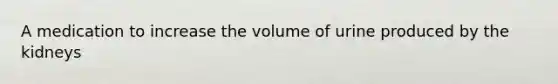 A medication to increase the volume of urine produced by the kidneys